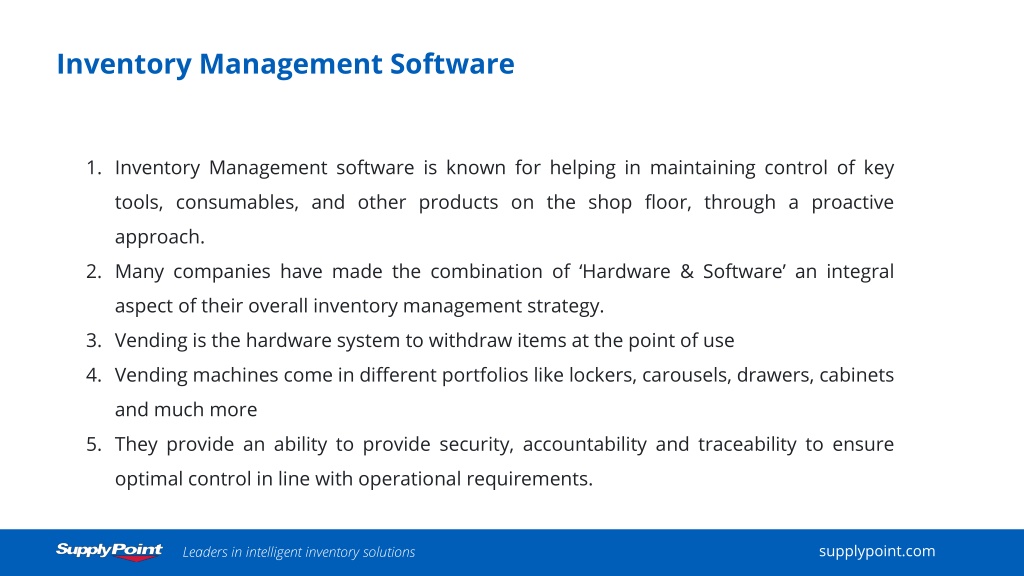 Inventory Management Software

1. Inventory Management software is known for helping in maintaining control of key tools, consumables, and other products on the shop floor, through a proactive approach.
2. Many companies have made the combination of ‘Hardware & Software’ an integral aspect of their overall inventory management strategy.
3. Vending is the hardware system to withdraw items at the point of use
4. Vending machines come in different portfolios like lockers, carousels, drawers, cabinets and much more
5. They provide an ability to provide security, accountability and traceability to ensure optimal control in line with operational requirements.

SupplyPoint Leaders in intelligent inventory solutions supplypoint.com